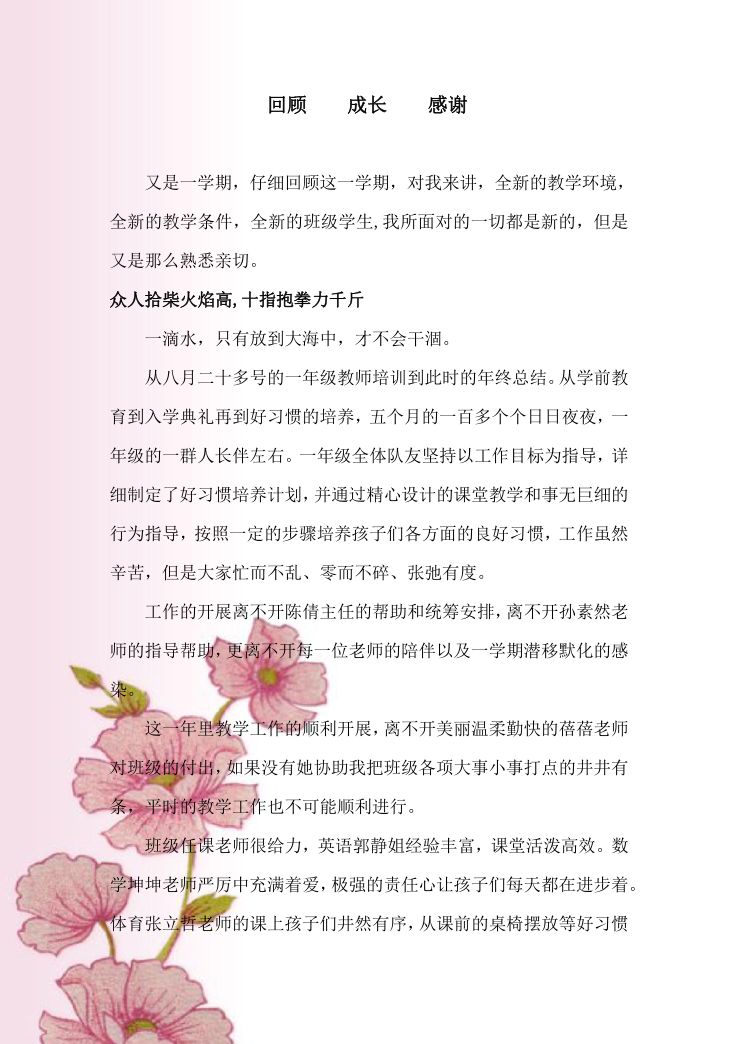 回顾　　成长　　感谢

又是一学期，仔细回顾这一学期，对我来讲，全新的教学环境，全新的教学条件，全新的班级学生,我所面对的一切都是新的，但是又是那么熟悉亲切。

众人拾柴火焰高,十指抱拳力千斤

一滴水，只有放到大海中，才不会干涸。

从八月二十多号的一年级教师培训到此时的年终总结。从学前教育到入学典礼再到好习惯的培养，五个月的一百多个个日日夜夜，一年级的一群人长伴左右。一年级全体队友坚持以工作目标为指导，详细制定了好习惯培养计划，并通过精心设计的课堂教学和事无巨细的行为指导，按照一定的步骤培养孩子们各方面的良好习惯，工作虽然辛苦，但是大家忙而不乱、零而不碎、张弛有度。

工作的开展离不开陈倩主任的帮助和统筹安排，离不开孙素然老师的指导帮助，更离不开每一位老师的陪伴以及一学期潜移默化的感染。

这一年里教学工作的顺利开展，离不开美丽温柔勤快的蓓蓓老师对班级的付出，如果没有她协助我把班级各项大事小事打点的井井有条，平时的教学工作也不可能顺利进行。

班级任课老师很给力，英语郭静姐经验丰富，课堂活泼高效。数学坤坤老师严厉中充满着爱，极强的责任心让孩子们每天都在进步着。体育张立哲老师的课上孩子们井然有序，从课前的桌椅摆放等好习惯